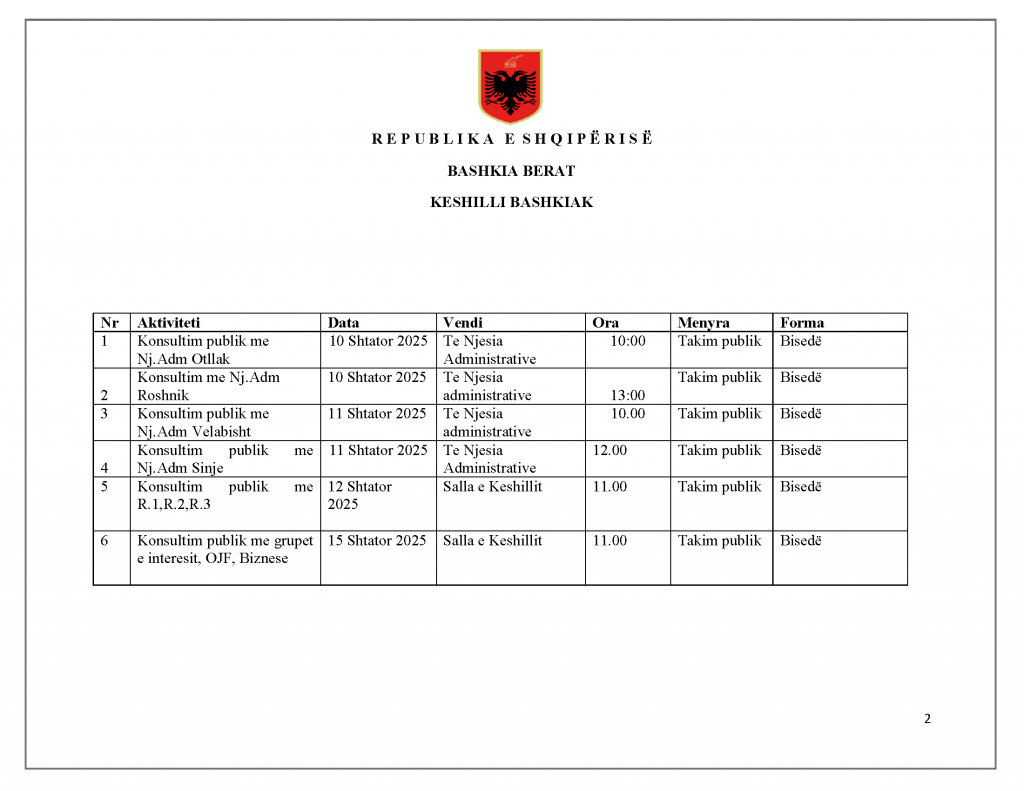 R E P U B L I K A E S H Q I P Ë R I S Ë

BASHKIA BERAT

KESHILLI BASHKIAK

| Nr | Aktiviteti | Data | Vendi | Ora | Menyra | Forma |
|---|---|---|---|---|---|---|
| 1 | Konsultim publik me Nj.Adm Otllak | 10 Shtator 2025 | Te Njesia Administrative | 10:00 | Takim publik | Bisedë |
| 2 | Konsultim me Nj.Adm Roshnik | 10 Shtator 2025 | Te Njesia administrative | 13:00 | Takim publik | Bisedë |
| 3 | Konsultim publik me Nj.Adm Velabisht | 11 Shtator 2025 | Te Njesia administrative | 10.00 | Takim publik | Bisedë |
| 4 | Konsultim publik me Nj.Adm Sinje | 11 Shtator 2025 | Te Njesia Administrative | 12.00 | Takim publik | Bisedë |
| 5 | Konsultim publik me R.1,R.2,R.3 | 12 Shtator 2025 | Salla e Keshillit | 11.00 | Takim publik | Bisedë |
| 6 | Konsultim publik me grupet e interesit, OJF, Biznese | 15 Shtator 2025 | Salla e Keshillit | 11.00 | Takim publik | Bisedë |

2